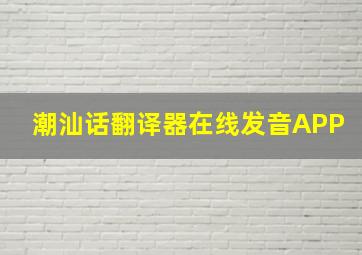 潮汕话翻译器在线发音APP